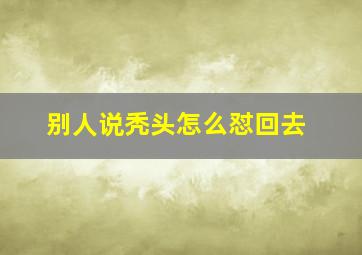 别人说秃头怎么怼回去